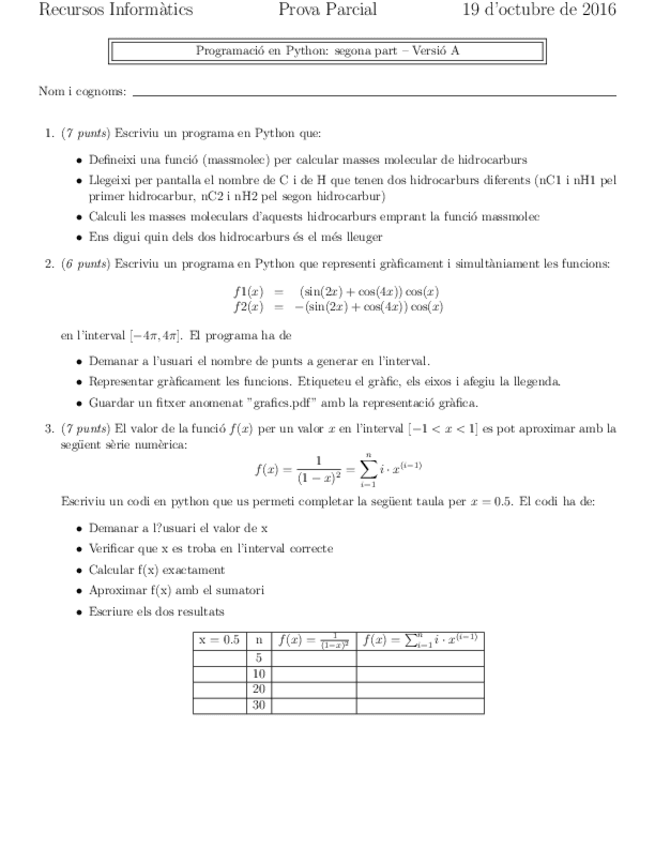 Recursos Informàtics Prova Parcial 19 d'octubre de 2016

Programació en Python: segona part – Versió A

Nom i cognoms:

1. (7 punts) Escriviu un programa en Python que:

• Defineixi una funció (massmolec) per calcular masses molecular de hidrocarburs

• Llegeixi per pantalla el nombre de C i de H que tenen dos hidrocarburs diferents (nC1 i nH1 pel primer hidrocarbur, nC2 i nH2 pel segon hidrocarbur)

• Calculi les masses moleculars d'aquests hidrocarburs emprant la funció massmolec

• Ens digui quin dels dos hidrocarburs és el més lleuger

2. (6 punts) Escriviu un programa en Python que representi gràficament i simultàniament les funcions:

$f1(x) = (\sin(2x) + \cos(4x))\cos(x)$
$f2(x) = -(\sin(2x) + \cos(4x))\cos(x)$

en l'interval $[-4\pi, 4\pi]$. El programa ha de

• Demanar a l'usuari el nombre de punts a generar en l'interval.

• Representar gràficament les funcions. Etiqueteu el gràfic, els eixos i afegiu la llegenda.

• Guardar un fitxer anomenat "grafics.pdf" amb la representació gràfica.

3. (7 punts) El valor de la funció $f(x)$ per un valor $x$ en l'interval $[-1 < x < 1]$ es pot aproximar amb la següent sèrie numèrica:

$f(x) = \frac{1}{(1-x)^2} = \sum_{i=1}^{n} i \cdot x^{(i-1)}$

Escriviu un codi en python que us permeti completar la següent taula per $x = 0.5$. El codi ha de:

• Demanar a l?usuari el valor de x

• Verificar que x es troba en l'interval correcte

• Calcular f(x) exactament

• Aproximar f(x) amb el sumatori

• Escriure els dos resultats

| x = 0.5 | n | $f(x) = \frac{1}{(1-x)^2}$ | $f(x) = \sum_{i=1}^{n} i \cdot x^{(i-1)}$ |
|---|---|---|---|
| | 5 | | |
| | 10 | | |
| | 20 | | |
| | 30 | | |